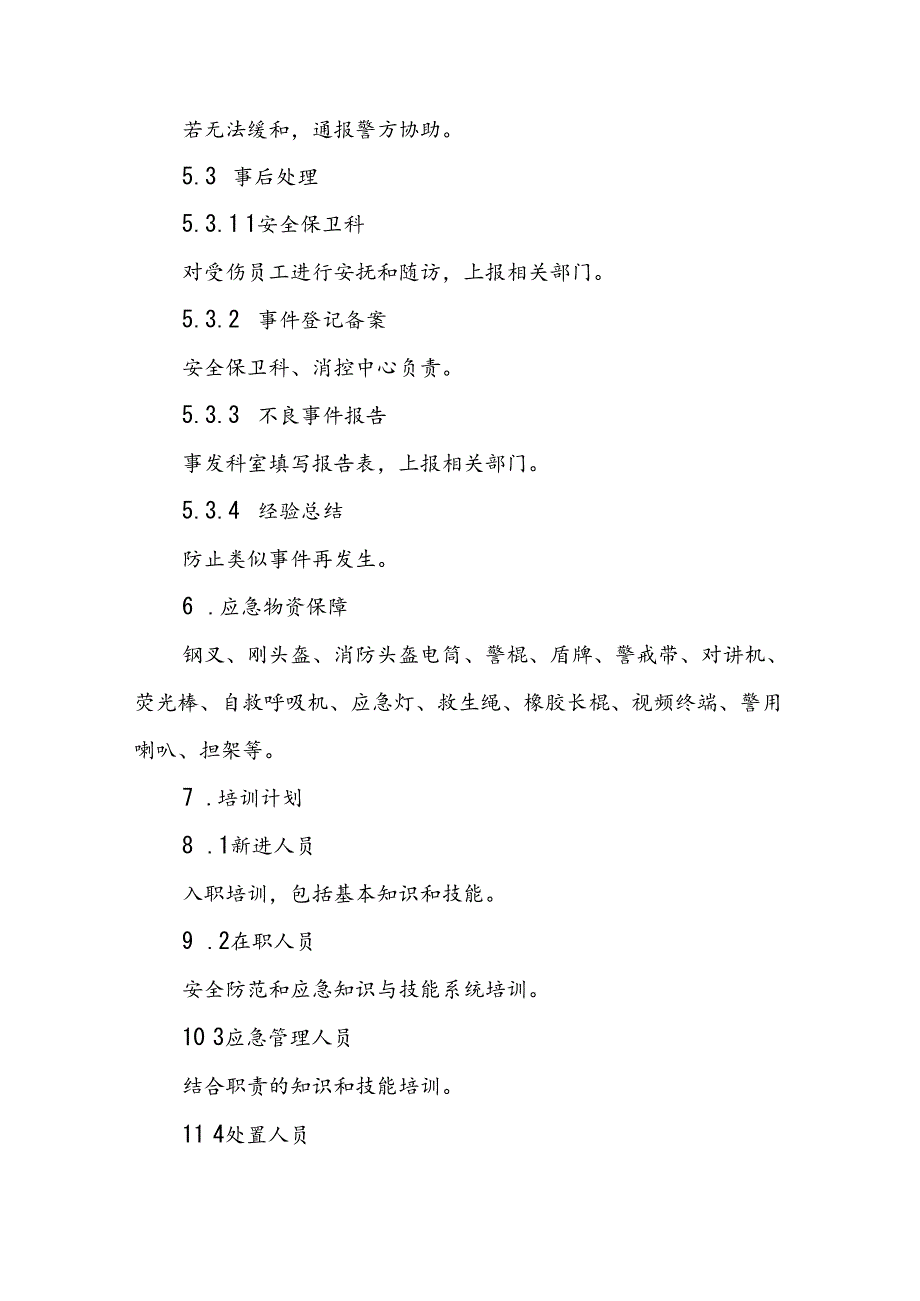 若无法缓和，通报警方协助。

5.3 事后处理

5.3.1 1安全保卫科

对受伤员工进行安抚和随访，上报相关部门。

5.3.2 事件登记备案

安全保卫科、消控中心负责。

5.3.3 不良事件报告

事发科室填写报告表，上报相关部门。

5.3.4 经验总结

防止类似事件再发生。

6 .应急物资保障

钢叉、刚头盔、消防头盔电筒、警棍、盾牌、警戒带、对讲机、荧光棒、自救呼吸机、应急灯、救生绳、橡胶长棍、视频终端、警用喇叭、担架等。

7 .培训计划

8 .1新进人员

入职培训，包括基本知识和技能。

9 .2在职人员

安全防范和应急知识与技能系统培训。

10 3应急管理人员

结合职责的知识和技能培训。

11 4处置人员